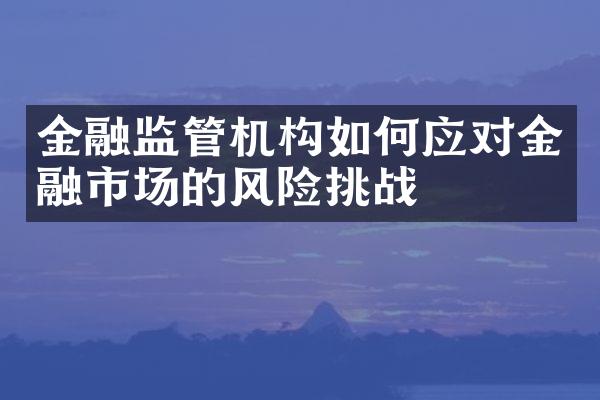 金融监管机构如何应对金融市场的风险挑战